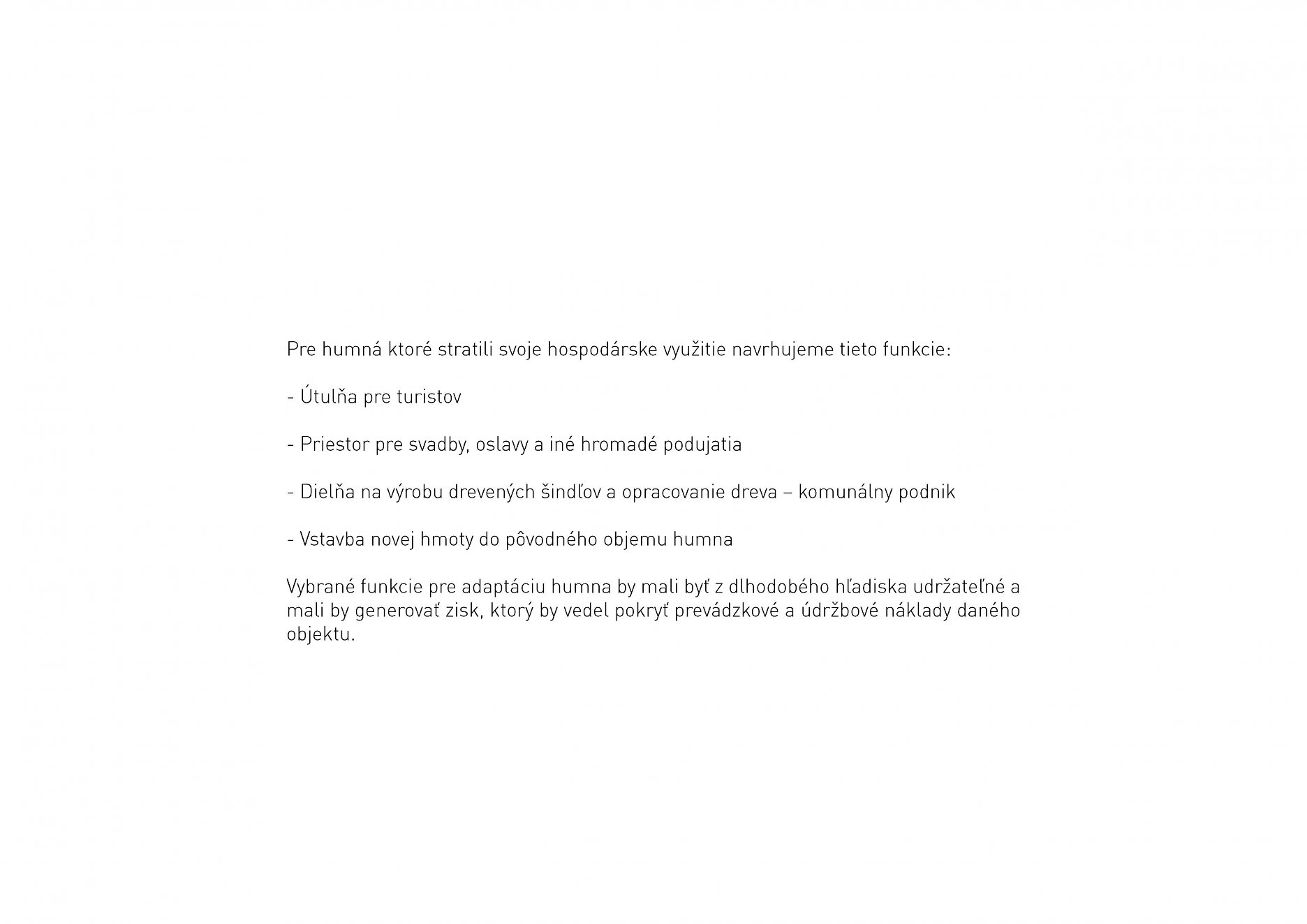 Pre humná ktoré stratili svoje hospodárske využitie navrhujeme tieto funkcie:

- Útulňa pre turistov

- Priestor pre svadby, oslavy a iné hromadé podujatia

- Dielňa na výrobu drevených šindľov a opracovanie dreva – komunálny podnik

- Vstavba novej hmoty do pôvodného objemu humna

Vybrané funkcie pre adaptáciu humna by mali byť z dlhodobého hľadiska udržateľné a mali by generovať zisk, ktorý by vedel pokryť prevádzkové a údržbové náklady daného objektu.